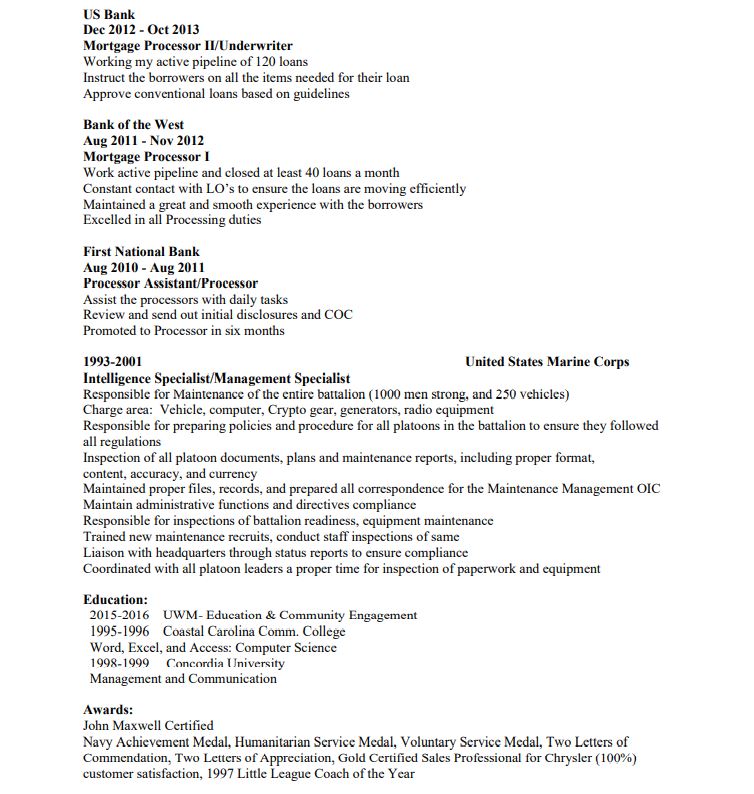 US Bank
Dec 2012 - Oct 2013
Mortgage Processor II/Underwriter
Working my active pipeline of 120 loans
Instruct the borrowers on all the items needed for their loan
Approve conventional loans based on guidelines

Bank of the West
Aug 2011 - Nov 2012
Mortgage Processor I
Work active pipeline and closed at least 40 loans a month
Constant contact with LO's to ensure the loans are moving efficiently
Maintained a great and smooth experience with the borrowers
Excelled in all Processing duties

First National Bank
Aug 2010 - Aug 2011
Processor Assistant/Processor
Assist the processors with daily tasks
Review and send out initial disclosures and COC
Promoted to Processor in six months

1993-2001 United States Marine Corps
Intelligence Specialist/Management Specialist
Responsible for Maintenance of the entire battalion (1000 men strong, and 250 vehicles)
Charge area: Vehicle, computer, Crypto gear, generators, radio equipment
Responsible for preparing policies and procedure for all platoons in the battalion to ensure they followed all regulations
Inspection of all platoon documents, plans and maintenance reports, including proper format, content, accuracy, and currency
Maintained proper files, records, and prepared all correspondence for the Maintenance Management OIC
Maintain administrative functions and directives compliance
Responsible for inspections of battalion readiness, equipment maintenance
Trained new maintenance recruits, conduct staff inspections of same
Liaison with headquarters through status reports to ensure compliance
Coordinated with all platoon leaders a proper time for inspection of paperwork and equipment

Education:
2015-2016 UWM- Education & Community Engagement
1995-1996 Coastal Carolina Comm. College
Word, Excel, and Access: Computer Science
1998-1999 Concordia University
Management and Communication

Awards:
John Maxwell Certified
Navy Achievement Medal, Humanitarian Service Medal, Voluntary Service Medal, Two Letters of Commendation, Two Letters of Appreciation, Gold Certified Sales Professional for Chrysler (100%) customer satisfaction, 1997 Little League Coach of the Year